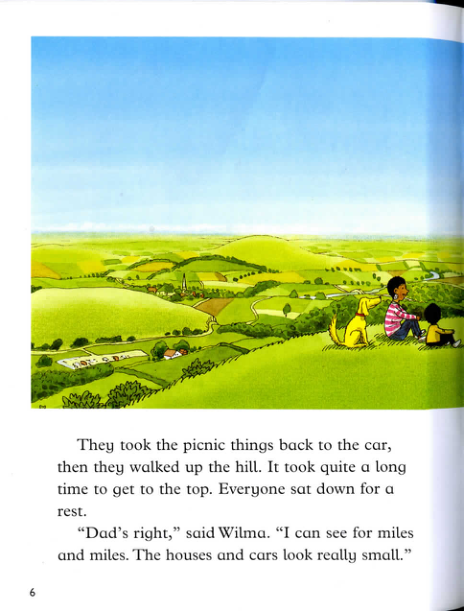 They took the picnic things back to the car, then they walked up the hill. It took quite a long time to get to the top. Everyone sat down for a rest.

"Dad's right," said Wilma. "I can see for miles and miles. The houses and cars look really small."

6